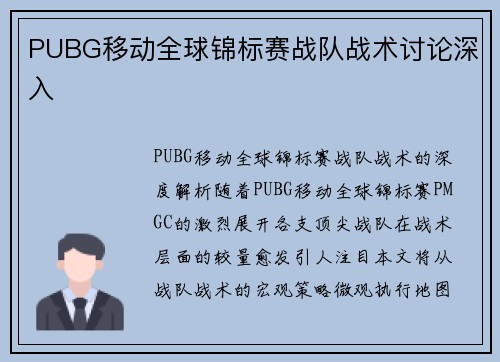 PUBG移动全球锦标赛战队战术讨论深入

PUBG移动全球锦标赛战队战术的深度解析随着PUBG移动全球锦标赛PMGC的激烈展开各支顶尖战队在战术层面的较量愈发引人注目本文将从战队战术的宏观策略微观执行地图